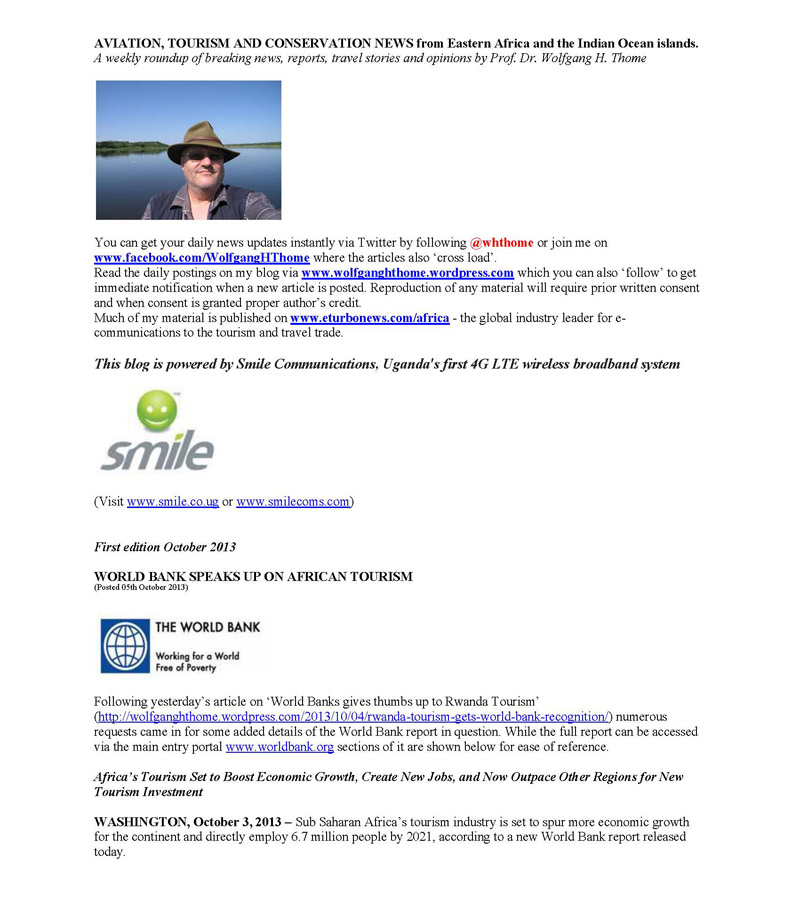 AVIATION, TOURISM AND CONSERVATION NEWS from Eastern Africa and the Indian Ocean islands.
A weekly roundup of breaking news, reports, travel stories and opinions by Prof. Dr. Wolfgang H. Thome

You can get your daily news updates instantly via Twitter by following @whthome or join me on www.facebook.com/WolfgangHThome where the articles also 'cross load'.
Read the daily postings on my blog via www.wolfganghthome.wordpress.com which you can also 'follow' to get immediate notification when a new article is posted. Reproduction of any material will require prior written consent and when consent is granted proper author's credit.
Much of my material is published on www.eturbonews.com/africa - the global industry leader for e-communications to the tourism and travel trade.

This blog is powered by Smile Communications, Uganda's first 4G LTE wireless broadband system

smile

(Visit www.smile.co.ug or www.smilecoms.com)

First edition October 2013

WORLD BANK SPEAKS UP ON AFRICAN TOURISM
(Posted 05th October 2013)

THE WORLD BANK
Working for a World Free of Poverty

Following yesterday's article on 'World Banks gives thumbs up to Rwanda Tourism' (http://wolfganghthome.wordpress.com/2013/10/04/rwanda-tourism-gets-world-bank-recognition/) numerous requests came in for some added details of the World Bank report in question. While the full report can be accessed via the main entry portal www.worldbank.org sections of it are shown below for ease of reference.

Africa's Tourism Set to Boost Economic Growth, Create New Jobs, and Now Outpace Other Regions for New Tourism Investment

WASHINGTON, October 3, 2013 – Sub Saharan Africa's tourism industry is set to spur more economic growth for the continent and directly employ 6.7 million people by 2021, according to a new World Bank report released today.